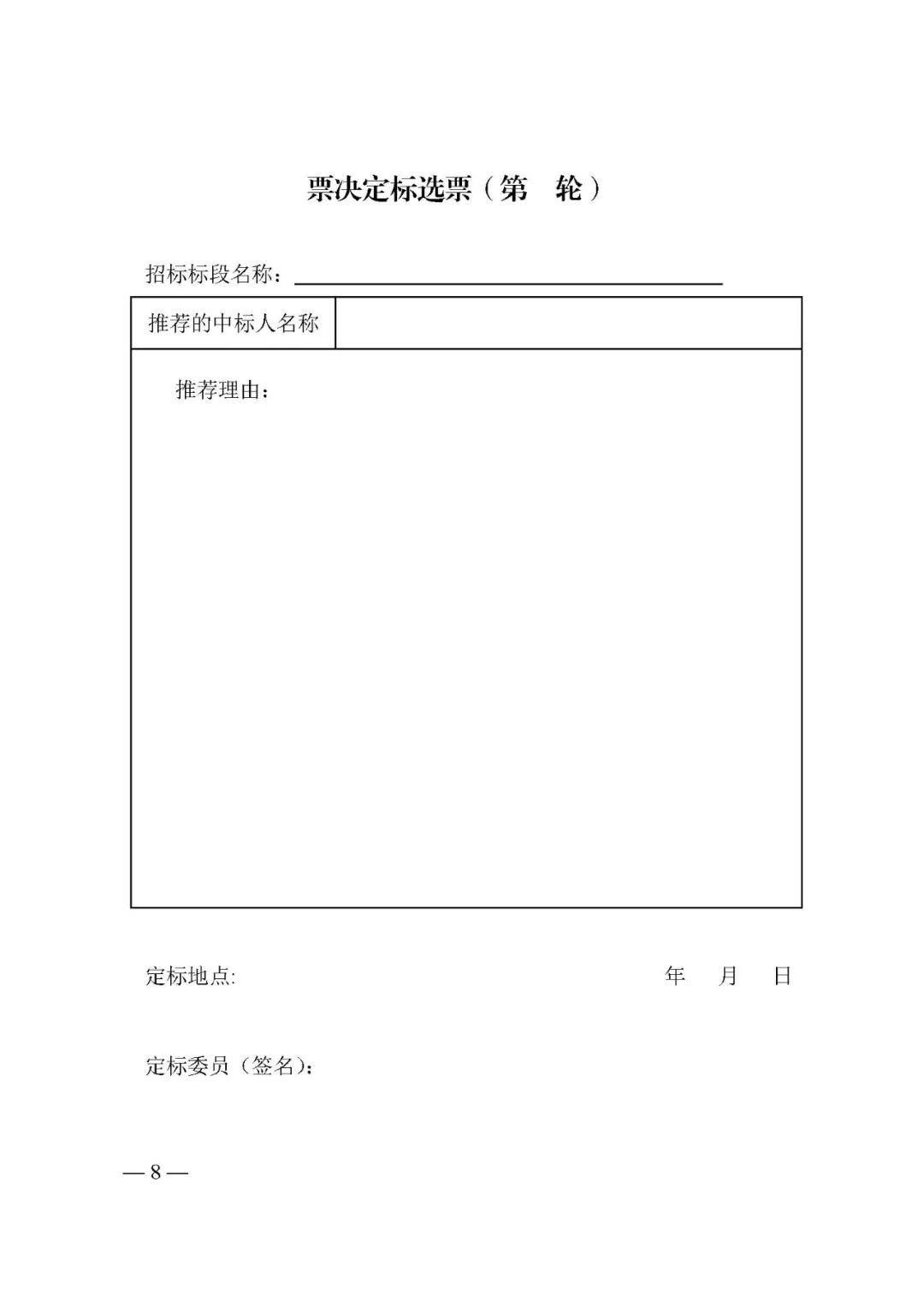 票决定标选票（第　轮）

招标标段名称：

| 推荐的中标人名称 | |
|---|---|
| 推荐理由： | |

定标地点:　　　　　　　　　　年　月　日

定标委员（签名）：

— 8 —